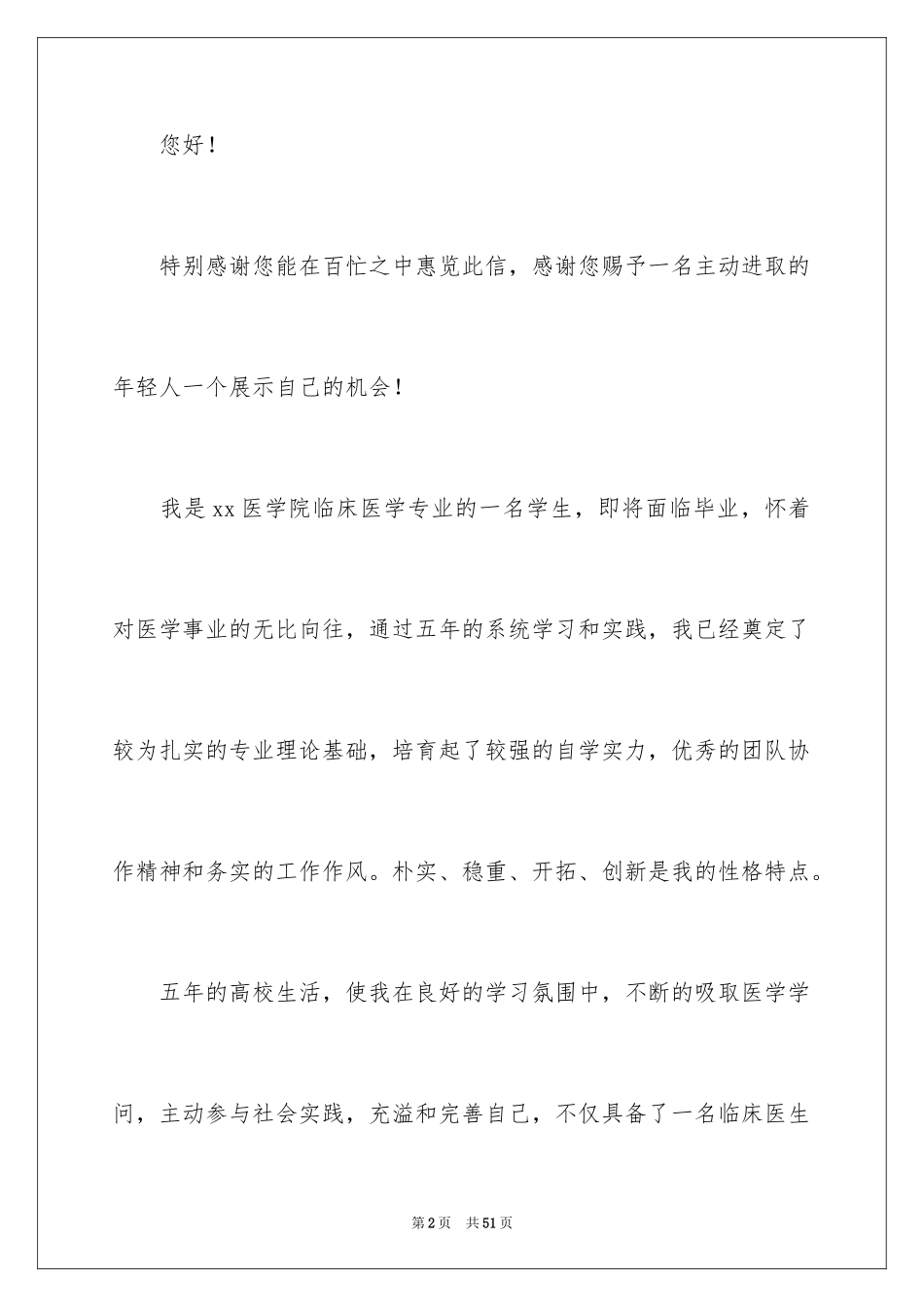 您好！

特别感谢您能在百忙之中惠览此信，感谢您赐予一名主动进取的年轻人一个展示自己的机会！

我是xx医学院临床医学专业的一名学生，即将面临毕业，怀着对医学事业的无比向往，通过五年的系统学习和实践，我已经奠定了较为扎实的专业理论基础，培育起了较强的自学实力，优秀的团队协作精神和务实的工作作风。朴实、稳重、开拓、创新是我的性格特点。

五年的高校生活，使我在良好的学习氛围中，不断的吸取医学学问，主动参与社会实践，充溢和完善自己，不仅具备了一名临床医生

第2页 共51页